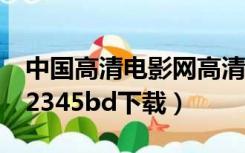 中国高清电影网高清
2345bd下载）